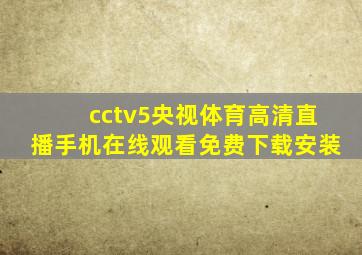 cctv5央视体育高清直播手机在线观看免费下载安装